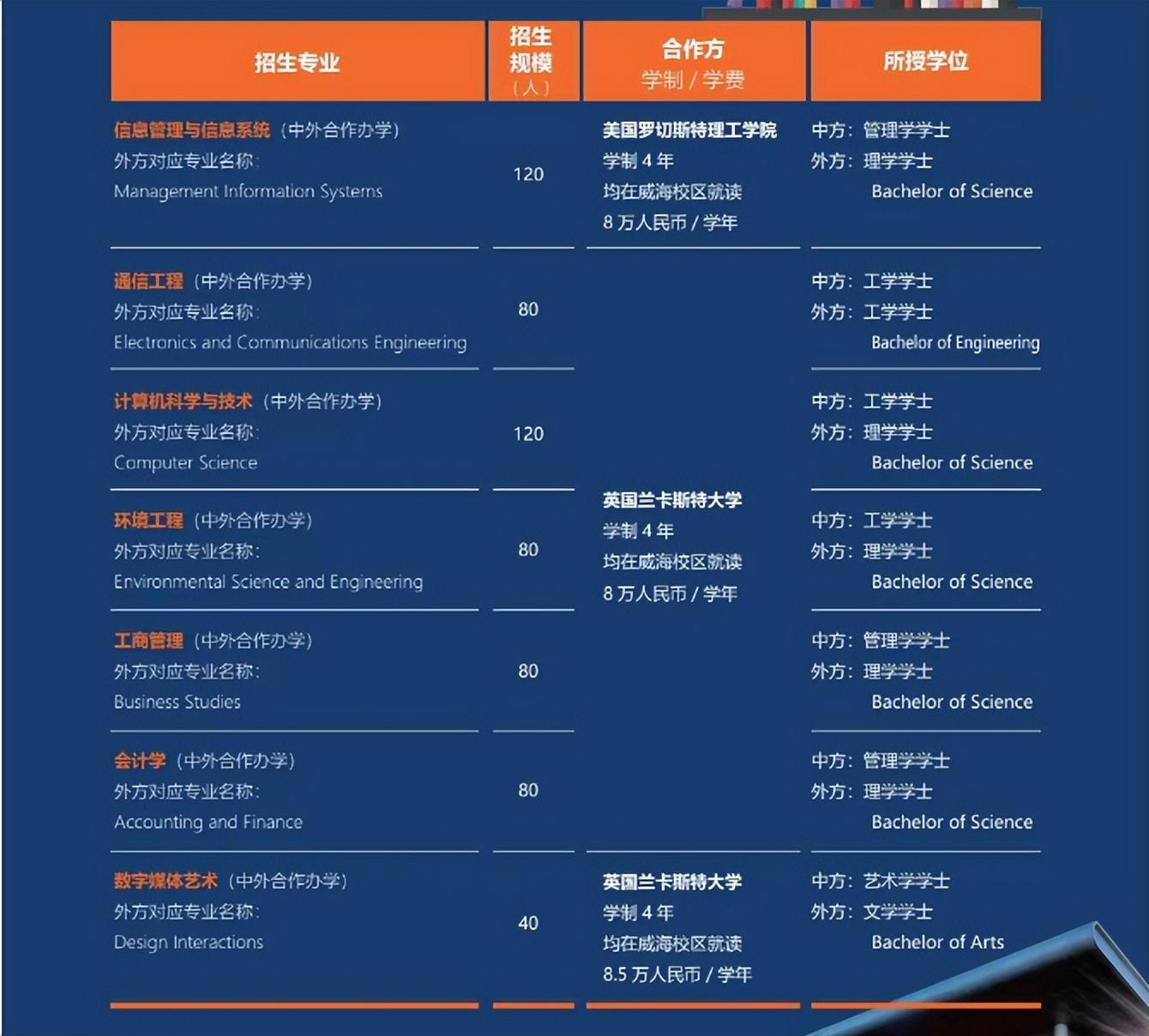 | 招生专业 | 招生规模（人） | 合作方 学制 / 学费 | 所授学位 |
|---|---|---|---|
| 信息管理与信息系统（中外合作办学） 外方对应专业名称: Management Information Systems | 120 | 美国罗切斯特理工学院 学制 4 年 均在威海校区就读 8 万人民币 / 学年 | 中方：管理学学士 外方：理学学士 Bachelor of Science |
| 通信工程（中外合作办学） 外方对应专业名称: Electronics and Communications Engineering | 80 | 英国兰卡斯特大学 学制 4 年 均在威海校区就读 8 万人民币 / 学年 | 中方：工学学士 外方：工学学士 Bachelor of Engineering |
| 计算机科学与技术（中外合作办学） 外方对应专业名称: Computer Science | 120 | | 中方：工学学士 外方：理学学士 Bachelor of Science |
| 环境工程（中外合作办学） 外方对应专业名称: Environmental Science and Engineering | 80 | | 中方：工学学士 外方：理学学士 Bachelor of Science |
| 工商管理（中外合作办学） 外方对应专业名称: Business Studies | 80 | | 中方：管理学学士 外方：理学学士 Bachelor of Science |
| 会计学（中外合作办学） 外方对应专业名称: Accounting and Finance | 80 | | 中方：管理学学士 外方：理学学士 Bachelor of Science |
| 数字媒体艺术（中外合作办学） 外方对应专业名称: Design Interactions | 40 | 英国兰卡斯特大学 学制 4 年 均在威海校区就读 8.5 万人民币 / 学年 | 中方：艺术学学士 外方：文学学士 Bachelor of Arts |